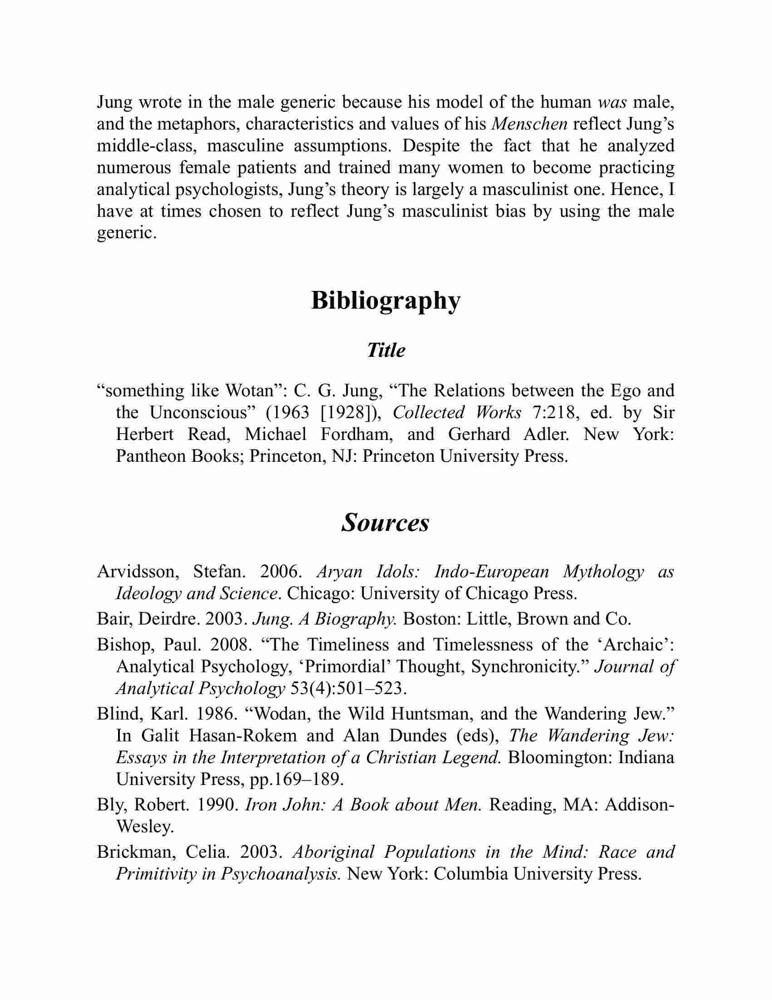 Jung wrote in the male generic because his model of the human was male, and the metaphors, characteristics and values of his Menschen reflect Jung's middle-class, masculine assumptions. Despite the fact that he analyzed numerous female patients and trained many women to become practicing analytical psychologists, Jung's theory is largely a masculinist one. Hence, I have at times chosen to reflect Jung's masculinist bias by using the male generic.

Bibliography

Title

"something like Wotan": C. G. Jung, "The Relations between the Ego and the Unconscious" (1963 [1928]), Collected Works 7:218, ed. by Sir Herbert Read, Michael Fordham, and Gerhard Adler. New York: Pantheon Books; Princeton, NJ: Princeton University Press.

Sources

Arvidsson, Stefan. 2006. Aryan Idols: Indo-European Mythology as Ideology and Science. Chicago: University of Chicago Press.

Bair, Deirdre. 2003. Jung. A Biography. Boston: Little, Brown and Co.

Bishop, Paul. 2008. "The Timeliness and Timelessness of the 'Archaic': Analytical Psychology, 'Primordial' Thought, Synchronicity." Journal of Analytical Psychology 53(4):501–523.

Blind, Karl. 1986. "Wodan, the Wild Huntsman, and the Wandering Jew." In Galit Hasan-Rokem and Alan Dundes (eds), The Wandering Jew: Essays in the Interpretation of a Christian Legend. Bloomington: Indiana University Press, pp.169–189.

Bly, Robert. 1990. Iron John: A Book about Men. Reading, MA: Addison-Wesley.

Brickman, Celia. 2003. Aboriginal Populations in the Mind: Race and Primitivity in Psychoanalysis. New York: Columbia University Press.